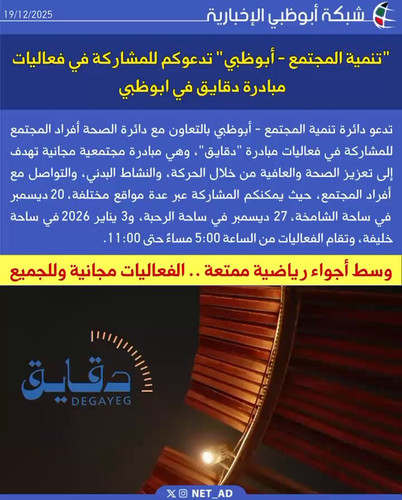 19/12/2025
شبكة أبوظبي الإخبارية

"تنمية المجتمع - أبوظبي" تدعوكم للمشاركة في فعاليات مبادرة دقايق في ابوظبي

تدعو دائرة تنمية المجتمع - أبوظبي بالتعاون مع دائرة الصحة أفراد المجتمع للمشاركة في فعاليات مبادرة "دقايق"، وهي مبادرة مجتمعية مجانية تهدف إلى تعزيز الصحة والعافية من خلال الحركة، والنشاط البدني، والتواصل مع أفراد المجتمع، حيث يمكنكم المشاركة عبر عدة مواقع مختلفة، 20 ديسمبر في ساحة الشامخة، 27 ديسمبر في ساحة الرحبة، و3 يناير 2026 في ساحة خليفة، وتقام الفعاليات من الساعة 5:00 مساءً حتى 11:00.

وسط أجواء رياضية ممتعة .. الفعاليات مجانية وللجميع

دقايق
DEGAYEG

NET_AD